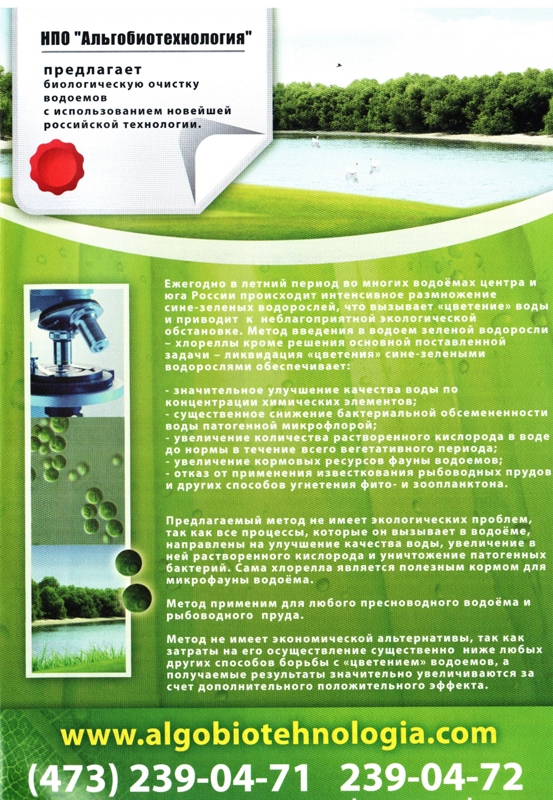 НПО "Альгобиотехнология"

предлагает биологическую очистку водоемов с использованием новейшей российской технологии.

Ежегодно в летний период во многих водоёмах центра и юга России происходит интенсивное размножение сине-зеленых водорослей, что вызывает «цветение» воды и приводит к неблагоприятной экологической обстановке. Метод введения в водоем зеленой водоросли – хлореллы кроме решения основной поставленной задачи – ликвидация «цветения» сине-зелеными водорослями обеспечивает:

- значительное улучшение качества воды по концентрации химических элементов;
- существенное снижение бактериальной обсемененности воды патогенной микрофлорой;
- увеличение количества растворенного кислорода в воде до нормы в течение всего вегетативного периода;
- увеличение кормовых ресурсов фауны водоемов;
- отказ от применения известкования рыбоводных прудов и других способов угнетения фито- и зоопланктона.

Предлагаемый метод не имеет экологических проблем, так как все процессы, которые он вызывает в водоёме, направлены на улучшение качества воды, увеличение в ней растворенного кислорода и уничтожение патогенных бактерий. Сама хлорелла является полезным кормом для микрофауны водоёма.

Метод применим для любого пресноводного водоёма и рыбоводного пруда.

Метод не имеет экономической альтернативы, так как затраты на его осуществление существенно ниже любых других способов борьбы с «цветением» водоемов, а получаемые результаты значительно увеличиваются за счет дополнительного положительного эффекта.

www.algobiotehnologia.com

(473) 239-04-71 239-04-72